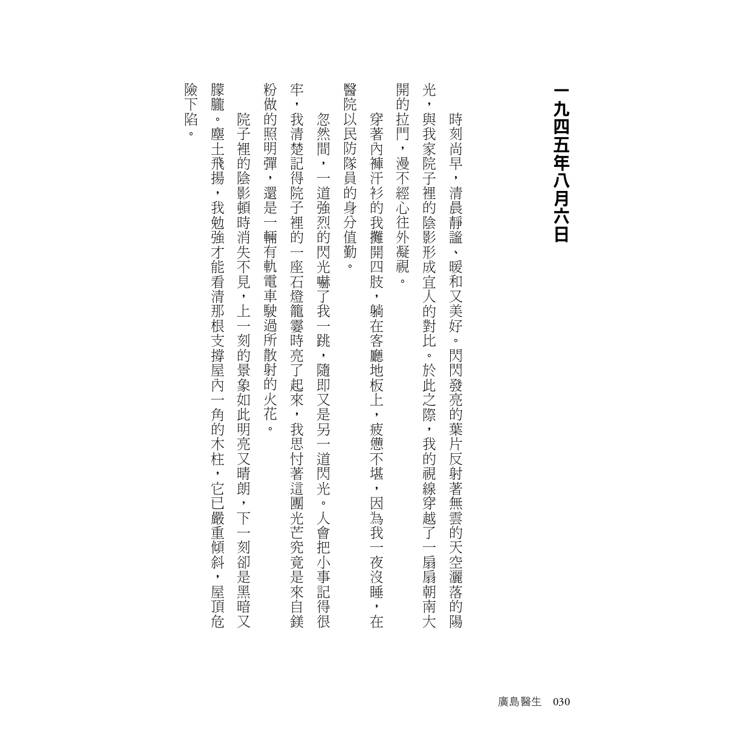 一九四五年八月六日

時刻尚早，清晨靜謐、暖和又美好。閃閃發亮的葉片反射著無雲的天空灑落的陽光，與我家院子裡的陰影形成宜人的對比。於此之際，我的視線穿越了一扇扇朝南大開的拉門，漫不經心往外凝視。

穿著內褲汗衫的我攤開四肢，躺在客廳地板上，疲憊不堪，因為我一夜沒睡，在醫院以民防隊員的身分值勤。

忽然間，一道強烈的閃光嚇了我一跳，隨即又是另一道閃光。人會把小事記得很牢，我清楚記得院子裡的一座石燈籠霎時亮了起來，我思忖著這團光芒究竟是來自鎂粉做的照明彈，還是一輛有軌電車駛過所散射的火花。

院子裡的陰影頓時消失不見，上一刻的景象如此明亮又晴朗，下一刻卻是黑暗又朦朧。塵土飛揚，我勉強才能看清那根支撐屋內一角的木柱，它已嚴重傾斜，屋頂危險下陷。

廣島醫生　030